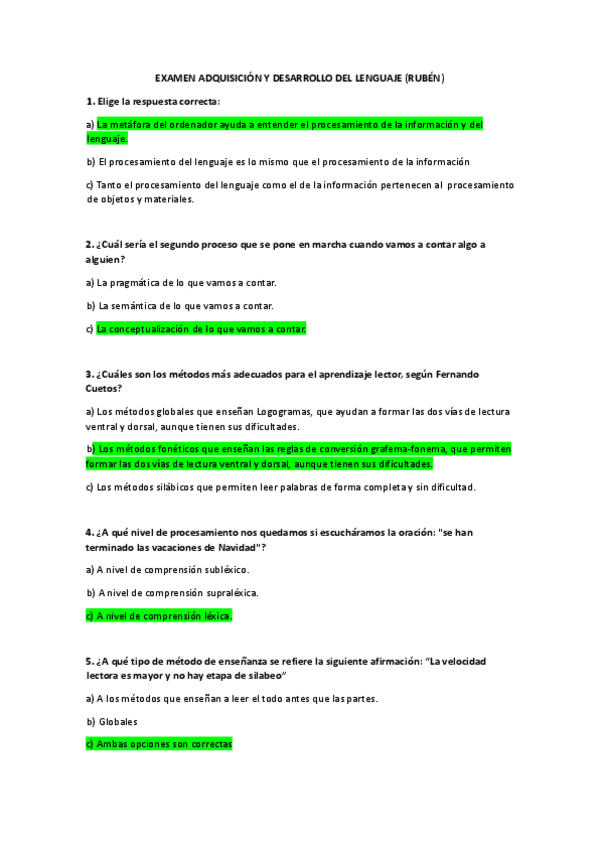 EXAMEN ADQUISICIÓN Y DESARROLLO DEL LENGUAJE (RUBÉN)

1. Elige la respuesta correcta:

a) La metáfora del ordenador ayuda a entender el procesamiento de la información y del lenguaje.

b) El procesamiento del lenguaje es lo mismo que el procesamiento de la información

c) Tanto el procesamiento del lenguaje como el de la información pertenecen al procesamiento de objetos y materiales.

2. ¿Cuál sería el segundo proceso que se pone en marcha cuando vamos a contar algo a alguien?

a) La pragmática de lo que vamos a contar.

b) La semántica de lo que vamos a contar.

c) La conceptualización de lo que vamos a contar.

3. ¿Cuáles son los métodos más adecuados para el aprendizaje lector, según Fernando Cuetos?

a) Los métodos globales que enseñan Logogramas, que ayudan a formar las dos vías de lectura ventral y dorsal, aunque tienen sus dificultades.

b) Los métodos fonéticos que enseñan las reglas de conversión grafema-fonema, que permiten formar las dos vías de lectura ventral y dorsal, aunque tienen sus dificultades.

c) Los métodos silábicos que permiten leer palabras de forma completa y sin dificultad.

4. ¿A qué nivel de procesamiento nos quedamos si escucháramos la oración: "se han terminado las vacaciones de Navidad"?

a) A nivel de comprensión subléxico.

b) A nivel de comprensión supraléxica.

c) A nivel de comprensión léxica.

5. ¿A qué tipo de método de enseñanza se refiere la siguiente afirmación: "La velocidad lectora es mayor y no hay etapa de silabeo"

a) A los métodos que enseñan a leer el todo antes que las partes.

b) Globales

c) Ambas opciones son correctas